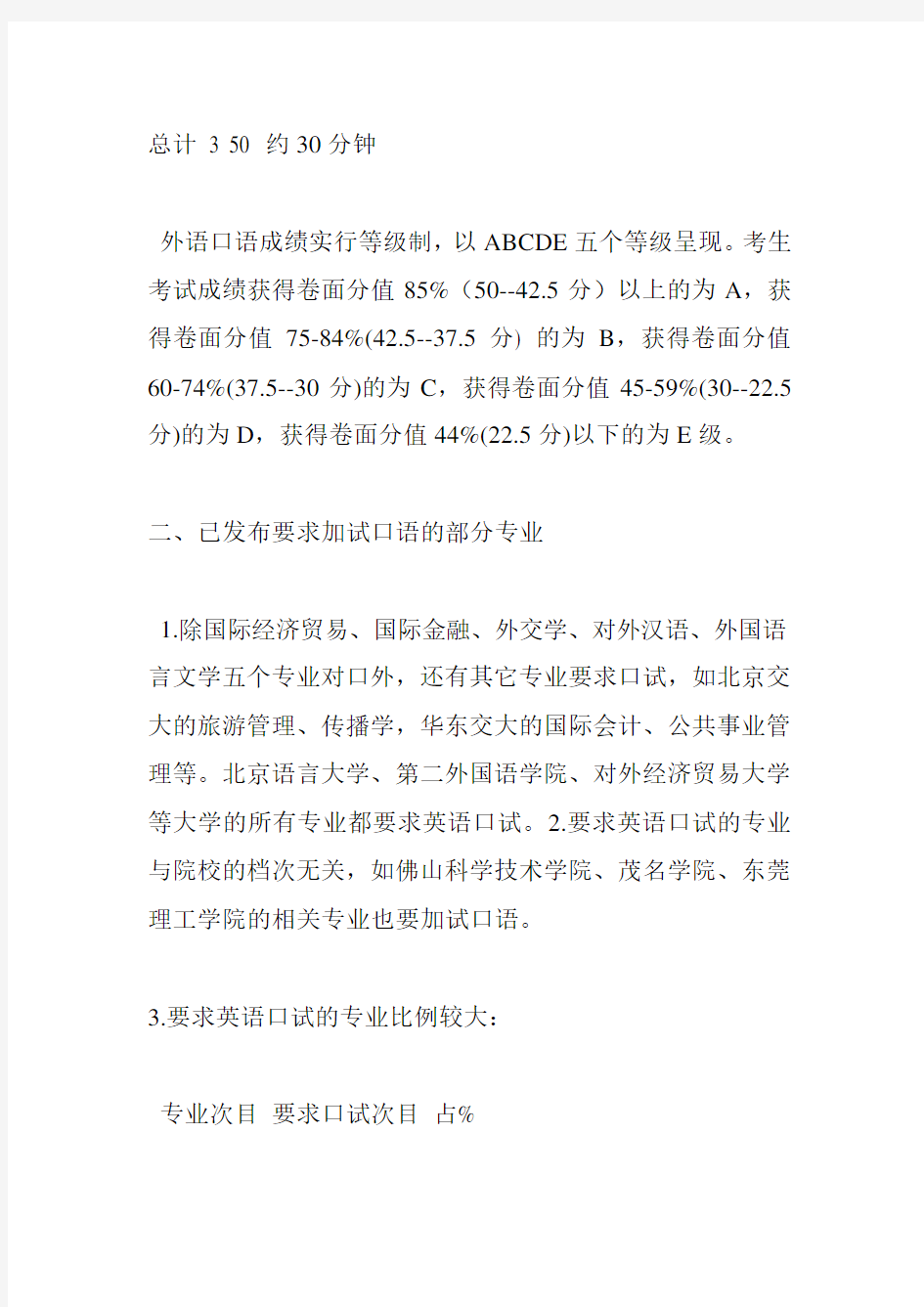 总计 3 50 约 30 分钟

外语口语成绩实行等级制，以 ABCDE 五个等级呈现。考生考试成绩获得卷面分值 85%（50--42.5 分）以上的为 A，获得卷面分值 75-84%(42.5--37.5 分) 的为 B，获得卷面分值 60-74%(37.5--30 分)的为 C，获得卷面分值 45-59%(30--22.5 分)的为 D，获得卷面分值 44%(22.5 分)以下的为 E 级。

二、已发布要求加试口语的部分专业

1.除国际经济贸易、国际金融、外交学、对外汉语、外国语言文学五个专业对口外，还有其它专业要求口试，如北京交大的旅游管理、传播学，华东交大的国际会计、公共事业管理等。北京语言大学、第二外国语学院、对外经济贸易大学等大学的所有专业都要求英语口试。2.要求英语口试的专业与院校的档次无关，如佛山科学技术学院、茂名学院、东莞理工学院的相关专业也要加试口语。

3.要求英语口试的专业比例较大：

专业次目 要求口试次目 占%